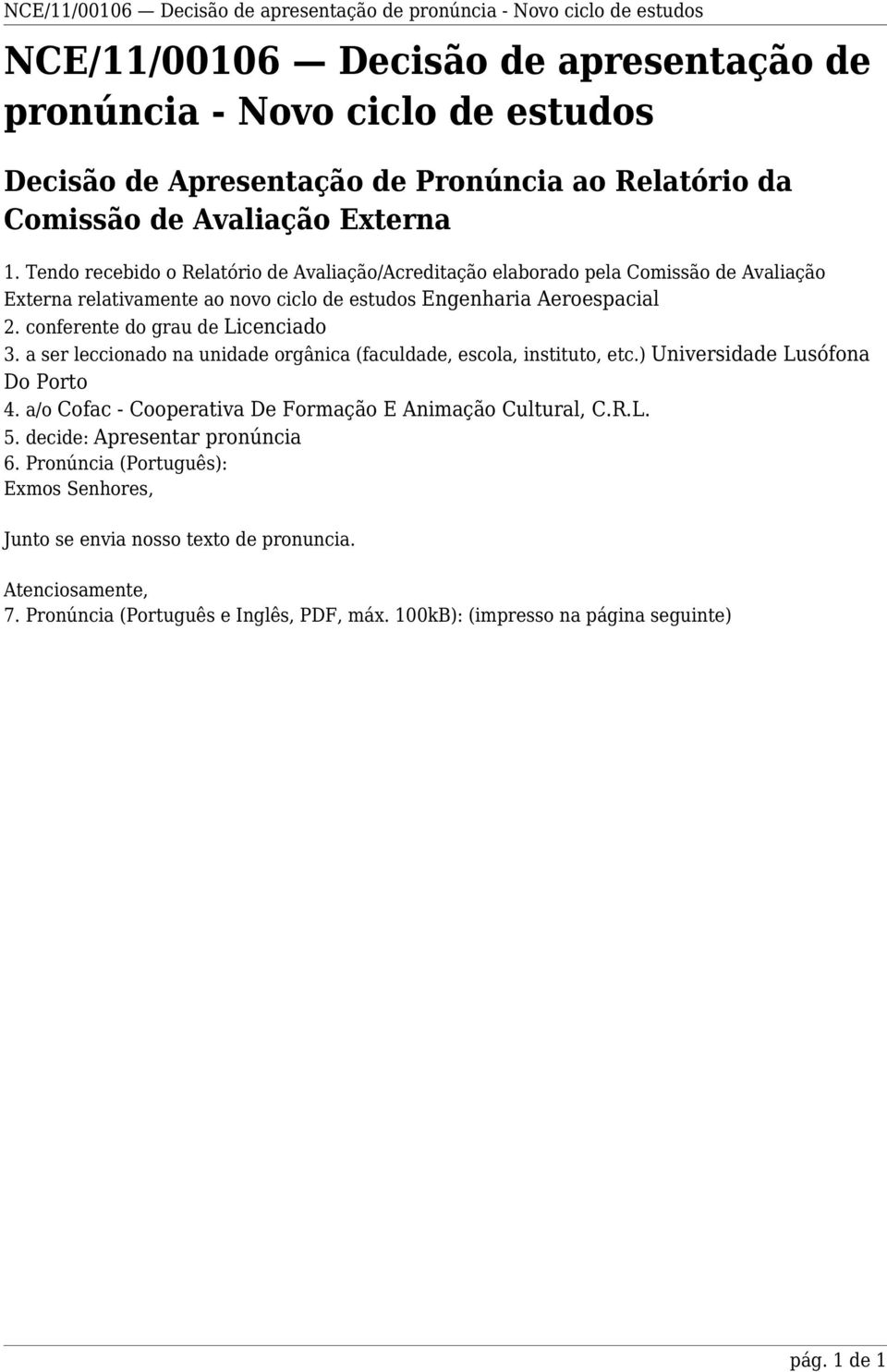 NCE/11/00106 — Decisão de apresentação de pronúncia - Novo ciclo de estudos

NCE/11/00106 — Decisão de apresentação de pronúncia - Novo ciclo de estudos

Decisão de Apresentação de Pronúncia ao Relatório da Comissão de Avaliação Externa

1. Tendo recebido o Relatório de Avaliação/Acreditação elaborado pela Comissão de Avaliação Externa relativamente ao novo ciclo de estudos Engenharia Aeroespacial
2. conferente do grau de Licenciado
3. a ser leccionado na unidade orgânica (faculdade, escola, instituto, etc.) Universidade Lusófona Do Porto
4. a/o Cofac - Cooperativa De Formação E Animação Cultural, C.R.L.
5. decide: Apresentar pronúncia
6. Pronúncia (Português):
Exmos Senhores,

Junto se envia nosso texto de pronuncia.

Atenciosamente,
7. Pronúncia (Português e Inglês, PDF, máx. 100kB): (impresso na página seguinte)

pág. 1 de 1